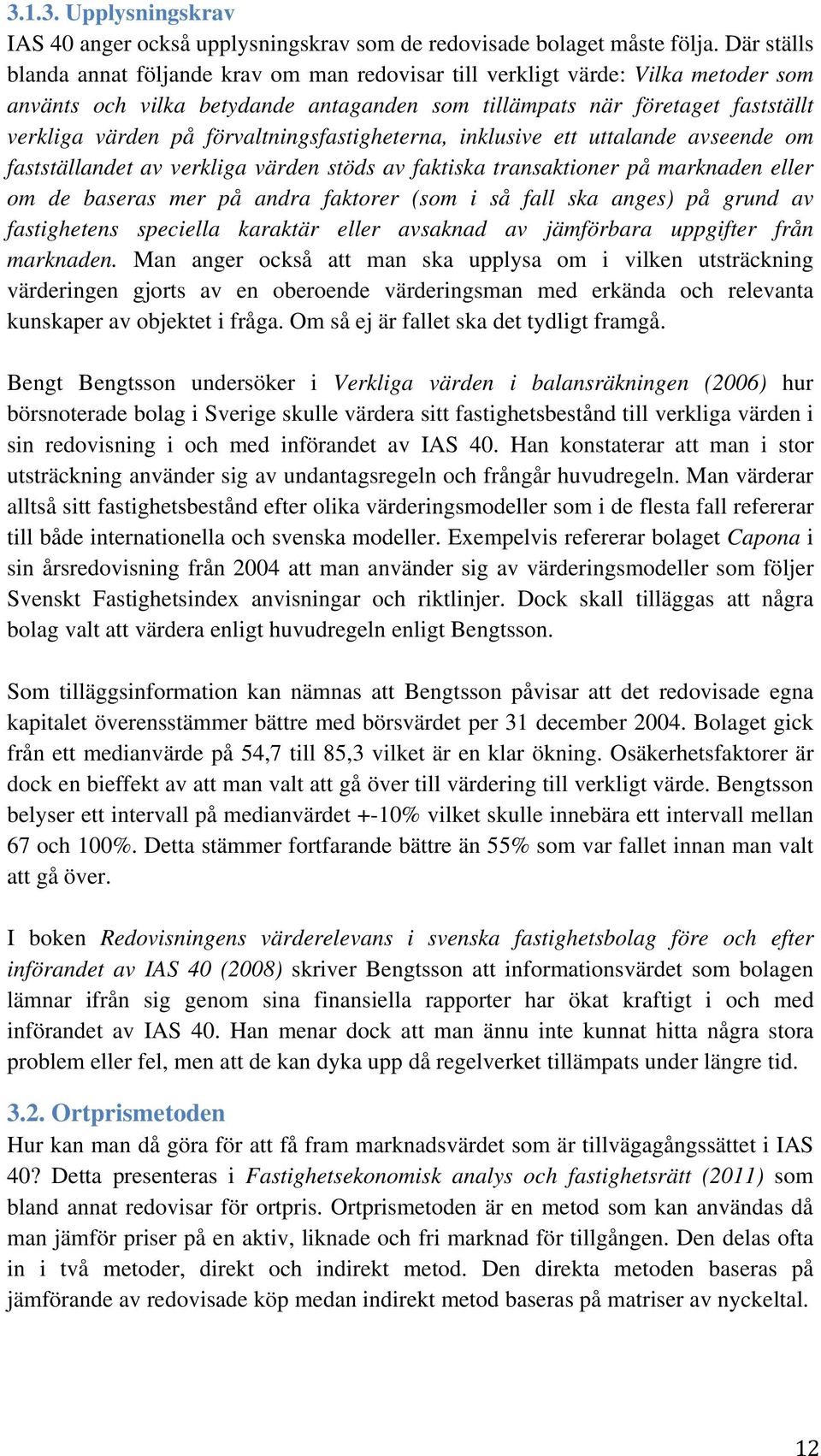 3.1.3. Upplysningskrav

IAS 40 anger också upplysningskrav som de redovisade bolaget måste följa. Där ställs blanda annat följande krav om man redovisar till verkligt värde: Vilka metoder som använts och vilka betydande antaganden som tillämpats när företaget fastställt verkliga värden på förvaltningsfastigheterna, inklusive ett uttalande avseende om fastställandet av verkliga värden stöds av faktiska transaktioner på marknaden eller om de baseras mer på andra faktorer (som i så fall ska anges) på grund av fastighetens speciella karaktär eller avsaknad av jämförbara uppgifter från marknaden. Man anger också att man ska upplysa om i vilken utsträckning värderingen gjorts av en oberoende värderingsman med erkända och relevanta kunskaper av objektet i fråga. Om så ej är fallet ska det tydligt framgå.

Bengt Bengtsson undersöker i Verkliga värden i balansräkningen (2006) hur börsnoterade bolag i Sverige skulle värdera sitt fastighetsbestånd till verkliga värden i sin redovisning i och med införandet av IAS 40. Han konstaterar att man i stor utsträckning använder sig av undantagsregeln och frångår huvudregeln. Man värderar alltså sitt fastighetsbestånd efter olika värderingsmodeller som i de flesta fall refererar till både internationella och svenska modeller. Exempelvis refererar bolaget Capona i sin årsredovisning från 2004 att man använder sig av värderingsmodeller som följer Svenskt Fastighetsindex anvisningar och riktlinjer. Dock skall tilläggas att några bolag valt att värdera enligt huvudregeln enligt Bengtsson.

Som tilläggsinformation kan nämnas att Bengtsson påvisar att det redovisade egna kapitalet överensstämmer bättre med börsvärdet per 31 december 2004. Bolaget gick från ett medianvärde på 54,7 till 85,3 vilket är en klar ökning. Osäkerhetsfaktorer är dock en bieffekt av att man valt att gå över till värdering till verkligt värde. Bengtsson belyser ett intervall på medianvärdet +-10% vilket skulle innebära ett intervall mellan 67 och 100%. Detta stämmer fortfarande bättre än 55% som var fallet innan man valt att gå över.

I boken Redovisningens värderelevans i svenska fastighetsbolag före och efter införandet av IAS 40 (2008) skriver Bengtsson att informationsvärdet som bolagen lämnar ifrån sig genom sina finansiella rapporter har ökat kraftigt i och med införandet av IAS 40. Han menar dock att man ännu inte kunnat hitta några stora problem eller fel, men att de kan dyka upp då regelverket tillämpats under längre tid.

3.2. Ortprismetoden

Hur kan man då göra för att få fram marknadsvärdet som är tillvägagångssättet i IAS 40? Detta presenteras i Fastighetsekonomisk analys och fastighetsrätt (2011) som bland annat redovisar för ortpris. Ortprismetoden är en metod som kan användas då man jämför priser på en aktiv, liknade och fri marknad för tillgången. Den delas ofta in i två metoder, direkt och indirekt metod. Den direkta metoden baseras på jämförande av redovisade köp medan indirekt metod baseras på matriser av nyckeltal.

12